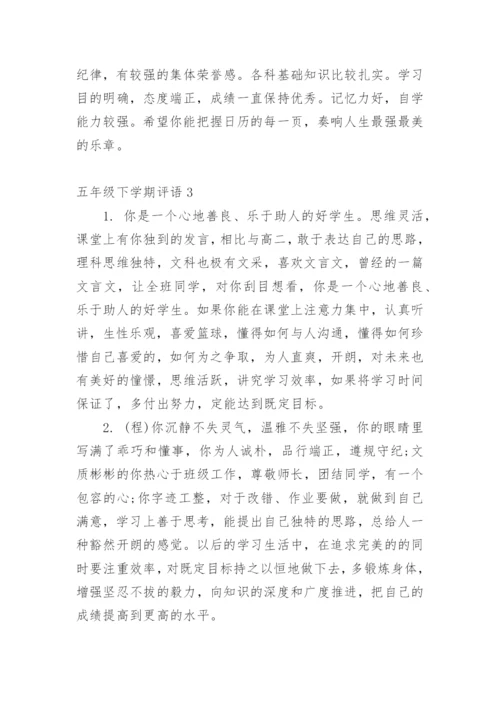 纪律，有较强的集体荣誉感。各科基础知识比较扎实。学习目的明确，态度端正，成绩一直保持优秀。记忆力好，自学能力较强。希望你能把握日历的每一页，奏响人生最强最美的乐章。

五年级下学期评语 3

1. 你是一个心地善良、乐于助人的好学生。思维灵活，课堂上有你独到的发言，相比与高二，敢于表达自己的思路，理科思维独特，文科也极有文采，喜欢文言文，曾经的一篇文言文，让全班同学，对你刮目想看，你是一个心地善良、乐于助人的好学生。如果你能在课堂上注意力集中，认真听讲，生性乐观，喜爱篮球，懂得如何与人沟通，懂得如何珍惜自己喜爱的，如何为之争取，为人直爽，开朗，对未来也有美好的憧憬，思维活跃，讲究学习效率，如果将学习时间保证了，多付出努力，定能达到既定目标。

2. (程)你沉静不失灵气，温雅不失坚强，你的眼睛里写满了乖巧和懂事，你为人诚朴，品行端正，遵规守纪;文质彬彬的你热心于班级工作，尊敬师长，团结同学，有一个包容的心;你字迹工整，对于改错、作业要做，就做到自己满意，学习上善于思考，能提出自己独特的思路，总给人一种豁然开朗的感觉。以后的学习生活中，在追求完美的的同时要注重效率，对既定目标持之以恒地做下去，多锻炼身体，增强坚忍不拔的毅力，向知识的深度和广度推进，把自己的成绩提高到更高的水平。